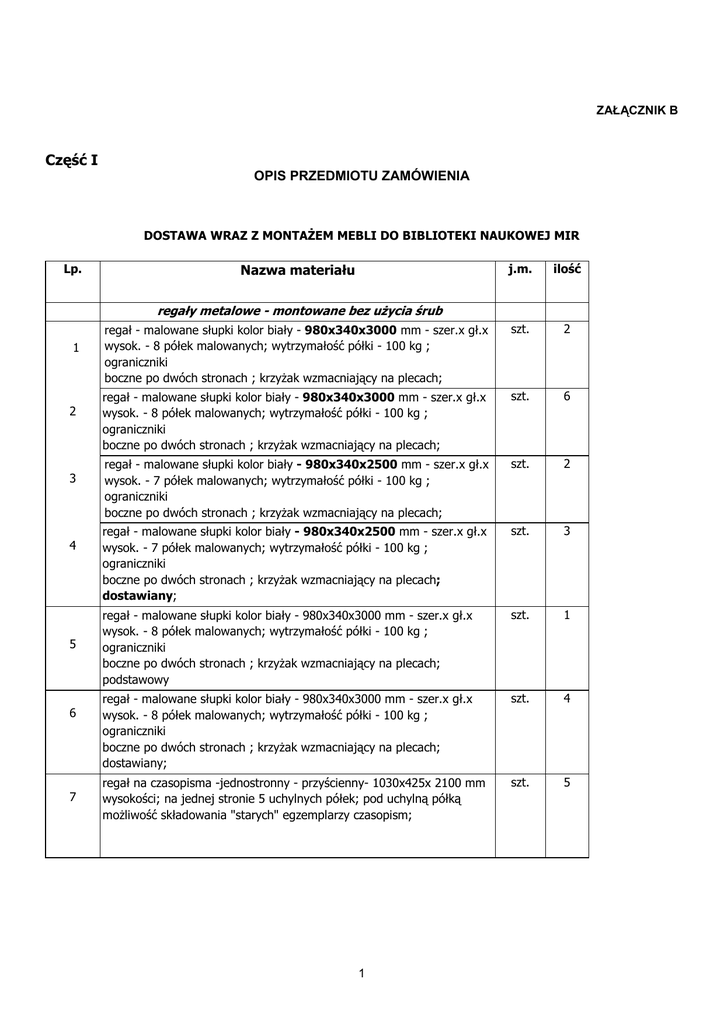 ZAŁĄCZNIK B

Część I

OPIS PRZEDMIOTU ZAMÓWIENIA

DOSTAWA WRAZ Z MONTAŻEM MEBLI DO BIBLIOTEKI NAUKOWEJ MIR

| Lp. | Nazwa materiału | j.m. | ilość |
|---|---|---|---|
| | regały metalowe - montowane bez użycia śrub | | |
| 1 | regał - malowane słupki kolor biały - 980x340x3000 mm - szer.x gł.x wysok. - 8 półek malowanych; wytrzymałość półki - 100 kg ; ograniczniki boczne po dwóch stronach ; krzyżak wzmacniający na plecach; | szt. | 2 |
| 2 | regał - malowane słupki kolor biały - 980x340x3000 mm - szer.x gł.x wysok. - 8 półek malowanych; wytrzymałość półki - 100 kg ; ograniczniki boczne po dwóch stronach ; krzyżak wzmacniający na plecach; | szt. | 6 |
| 3 | regał - malowane słupki kolor biały - 980x340x2500 mm - szer.x gł.x wysok. - 7 półek malowanych; wytrzymałość półki - 100 kg ; ograniczniki boczne po dwóch stronach ; krzyżak wzmacniający na plecach; | szt. | 2 |
| 4 | regał - malowane słupki kolor biały - 980x340x2500 mm - szer.x gł.x wysok. - 7 półek malowanych; wytrzymałość półki - 100 kg ; ograniczniki boczne po dwóch stronach ; krzyżak wzmacniający na plecach; dostawiany; | szt. | 3 |
| 5 | regał - malowane słupki kolor biały - 980x340x3000 mm - szer.x gł.x wysok. - 8 półek malowanych; wytrzymałość półki - 100 kg ; ograniczniki boczne po dwóch stronach ; krzyżak wzmacniający na plecach; podstawowy | szt. | 1 |
| 6 | regał - malowane słupki kolor biały - 980x340x3000 mm - szer.x gł.x wysok. - 8 półek malowanych; wytrzymałość półki - 100 kg ; ograniczniki boczne po dwóch stronach ; krzyżak wzmacniający na plecach; dostawiany; | szt. | 4 |
| 7 | regał na czasopisma -jednostronny - przyścienny- 1030x425x 2100 mm wysokości; na jednej stronie 5 uchylnych półek; pod uchylną półką możliwość składowania "starych" egzemplarzy czasopism; | szt. | 5 |

1